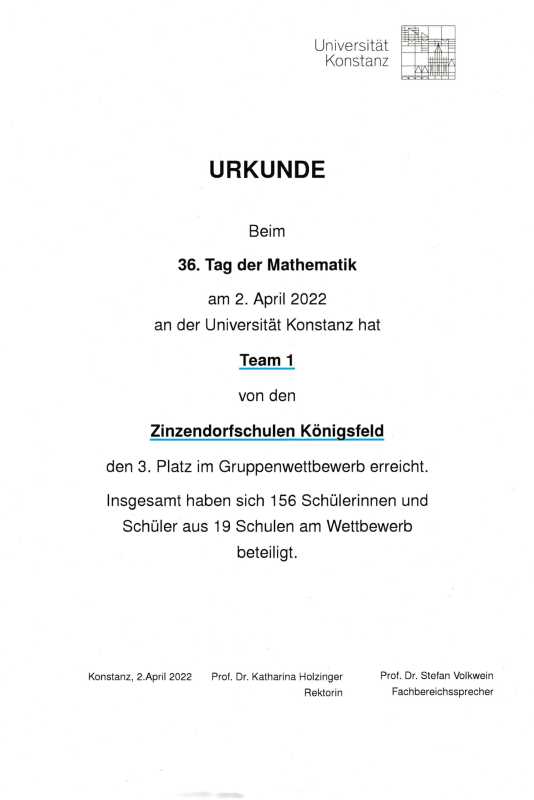 Universität
Konstanz

URKUNDE

Beim

36. Tag der Mathematik

am 2. April 2022
an der Universität Konstanz hat

Team 1

von den

Zinzendorfschulen Königsfeld

den 3. Platz im Gruppenwettbewerb erreicht.

Insgesamt haben sich 156 Schülerinnen und Schüler aus 19 Schulen am Wettbewerb beteiligt.

Konstanz, 2.April 2022

Prof. Dr. Katharina Holzinger
Rektorin

Prof. Dr. Stefan Volkwein
Fachbereichssprecher